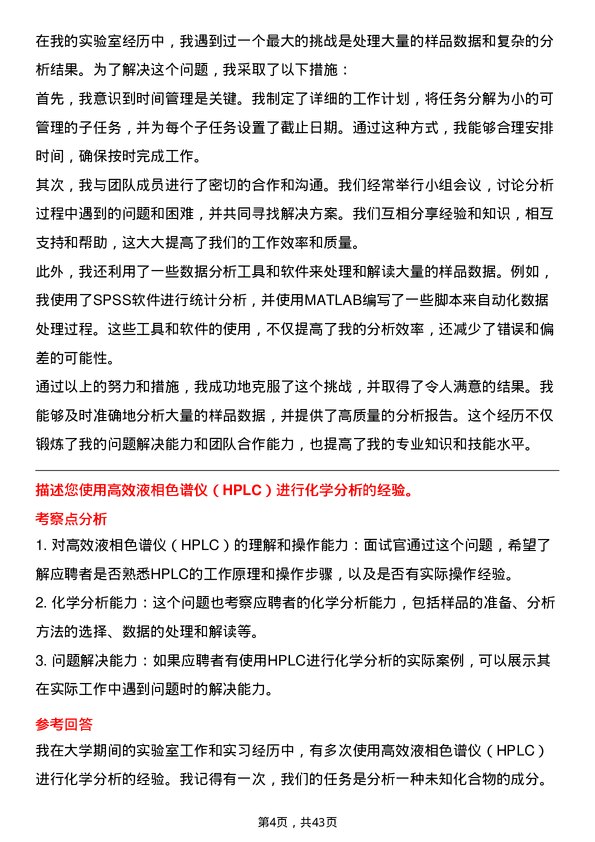 在我的实验室经历中，我遇到过一个最大的挑战是处理大量的样品数据和复杂的分析结果。为了解决这个问题，我采取了以下措施：

首先，我意识到时间管理是关键。我制定了详细的工作计划，将任务分解为小的可管理的子任务，并为每个子任务设置了截止日期。通过这种方式，我能够合理安排时间，确保按时完成工作。

其次，我与团队成员进行了密切的合作和沟通。我们经常举行小组会议，讨论分析过程中遇到的问题和困难，并共同寻找解决方案。我们互相分享经验和知识，相互支持和帮助，这大大提高了我们的工作效率和质量。

此外，我还利用了一些数据分析工具和软件来处理和解读大量的样品数据。例如，我使用了SPSS软件进行统计分析，并使用MATLAB编写了一些脚本来自动化数据处理过程。这些工具和软件的使用，不仅提高了我的分析效率，还减少了错误和偏差的可能性。

通过以上的努力和措施，我成功地克服了这个挑战，并取得了令人满意的结果。我能够及时准确地分析大量的样品数据，并提供了高质量的分析报告。这个经历不仅锻炼了我的问题解决能力和团队合作能力，也提高了我的专业知识和技能水平。

描述您使用高效液相色谱仪（HPLC）进行化学分析的经验。

考察点分析

1. 对高效液相色谱仪（HPLC）的理解和操作能力：面试官通过这个问题，希望了解应聘者是否熟悉HPLC的工作原理和操作步骤，以及是否有实际操作经验。

2. 化学分析能力：这个问题也考察应聘者的化学分析能力，包括样品的准备、分析方法的选择、数据的处理和解读等。

3. 问题解决能力：如果应聘者有使用HPLC进行化学分析的实际案例，可以展示其在实际工作中遇到问题时的解决能力。

参考回答

我在大学期间的实验室工作和实习经历中，有多次使用高效液相色谱仪（HPLC）进行化学分析的经验。我记得有一次，我们的任务是分析一种未知化合物的成分。

第4页，共43页